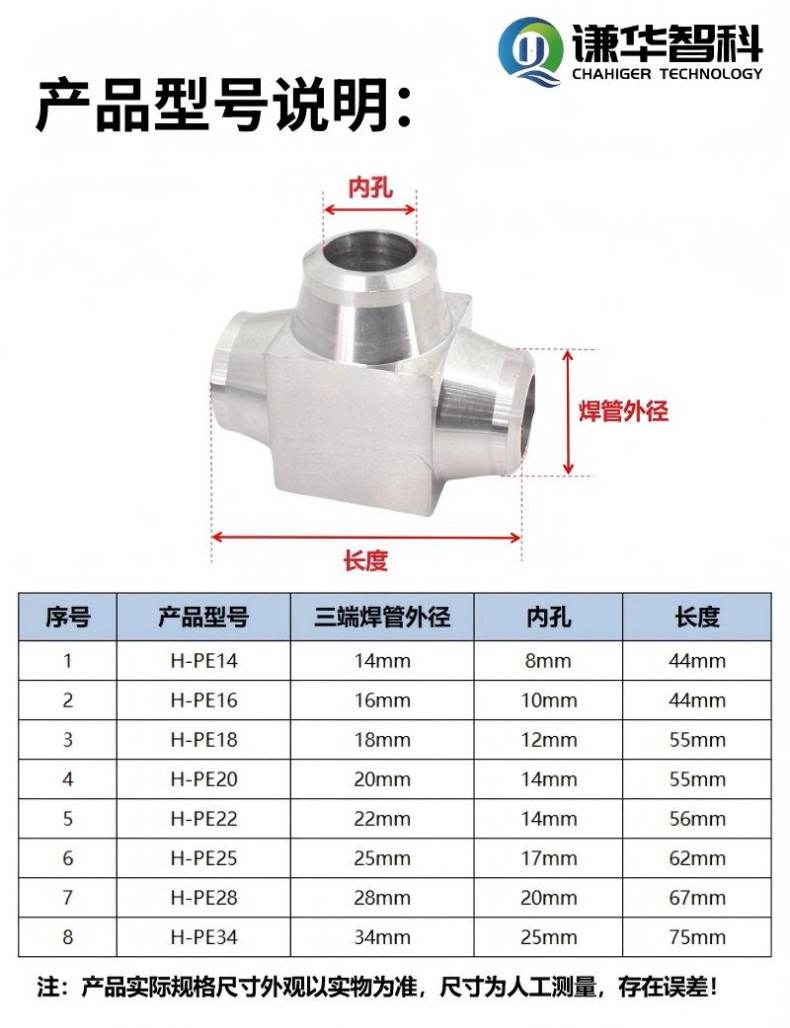 谦华智科
CHAHIGER TECHNOLOGY

产品型号说明:

内孔

焊管外径

长度

| 序号 | 产品型号 | 三端焊管外径 | 内孔 | 长度 |
|---|---|---|---|---|
| 1 | H-PE14 | 14mm | 8mm | 44mm |
| 2 | H-PE16 | 16mm | 10mm | 44mm |
| 3 | H-PE18 | 18mm | 12mm | 55mm |
| 4 | H-PE20 | 20mm | 14mm | 55mm |
| 5 | H-PE22 | 22mm | 14mm | 56mm |
| 6 | H-PE25 | 25mm | 17mm | 62mm |
| 7 | H-PE28 | 28mm | 20mm | 67mm |
| 8 | H-PE34 | 34mm | 25mm | 75mm |

注：产品实际规格尺寸外观以实物为准，尺寸为人工测量，存在误差！